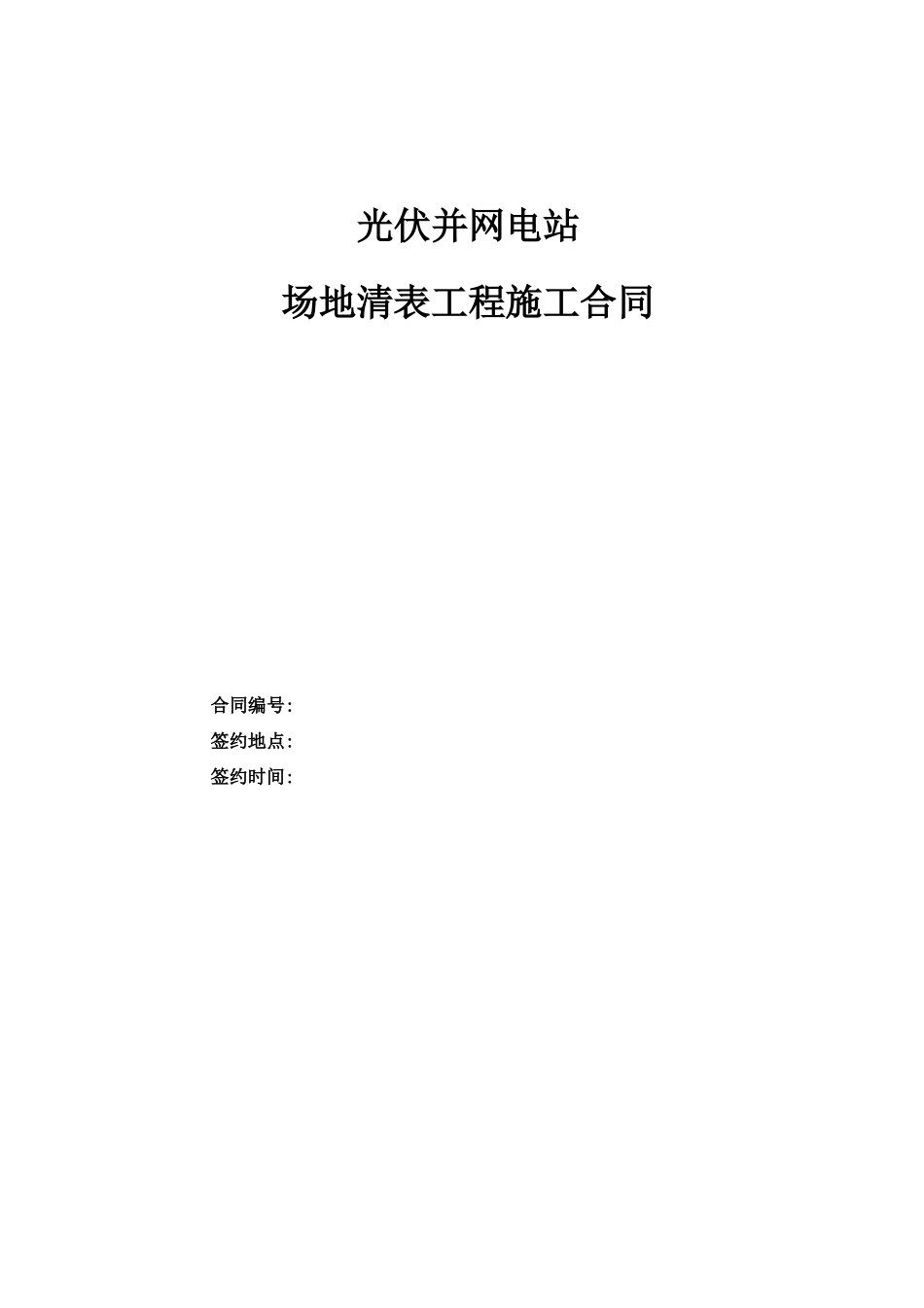 光伏并网电站

场地清表工程施工合同

合同编号:

签约地点:

签约时间: